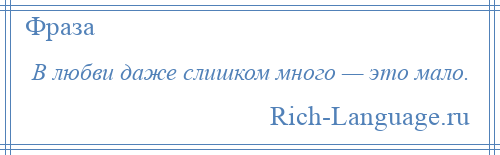 Фраза

В любви даже слишком много — это мало.

Rich-Language.ru